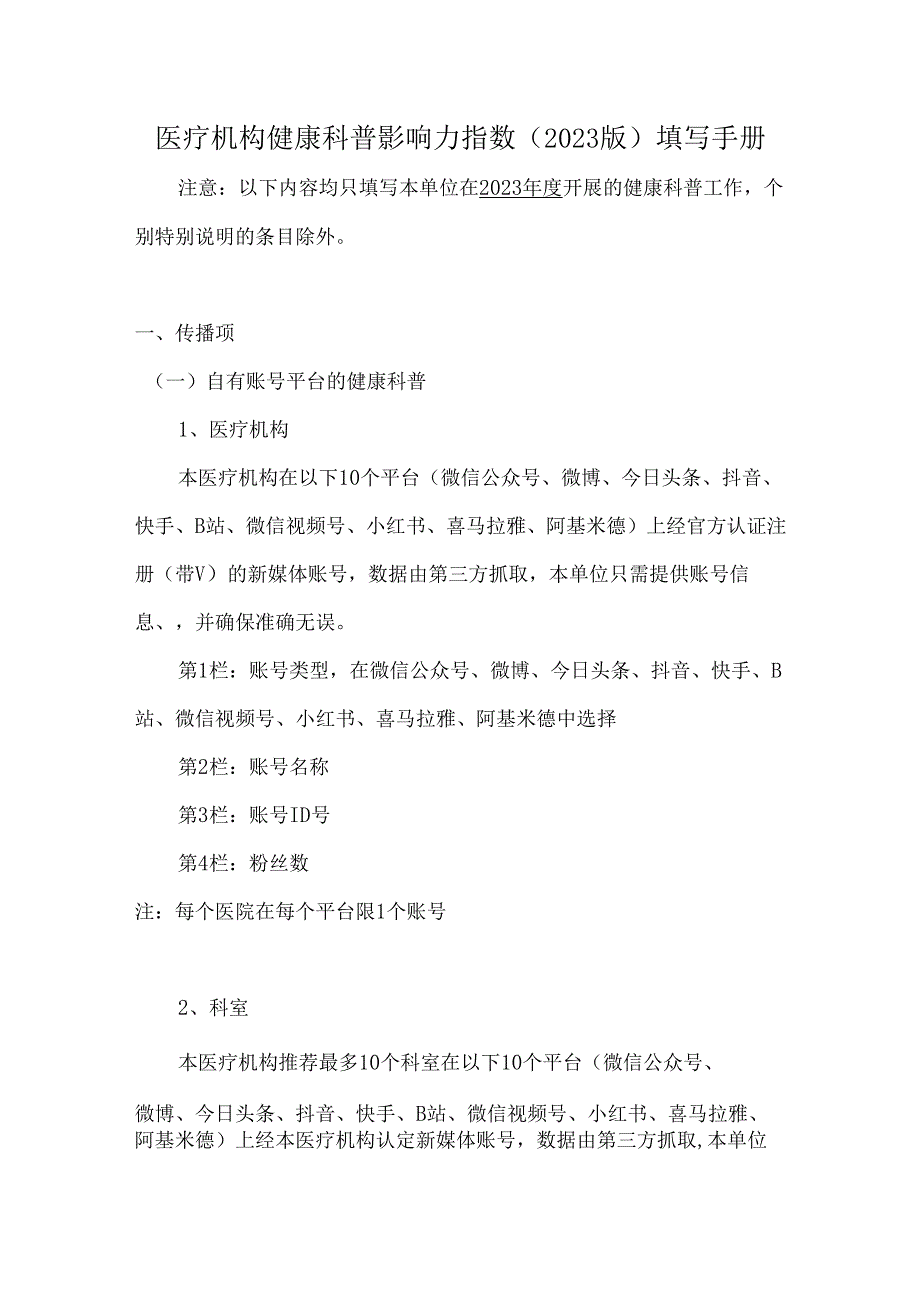 医疗机构健康科普影响力指数（2023版）填写手册

注意：以下内容均只填写本单位在2023年度开展的健康科普工作，个别特别说明的条目除外。

一、传播项

（一）自有账号平台的健康科普

1、医疗机构

本医疗机构在以下10个平台（微信公众号、微博、今日头条、抖音、快手、B站、微信视频号、小红书、喜马拉雅、阿基米德）上经官方认证注册（带V）的新媒体账号，数据由第三方抓取，本单位只需提供账号信息、，并确保准确无误。

第1栏：账号类型，在微信公众号、微博、今日头条、抖音、快手、B站、微信视频号、小红书、喜马拉雅、阿基米德中选择

第2栏：账号名称

第3栏：账号ID号

第4栏：粉丝数

注：每个医院在每个平台限1个账号

2、科室

本医疗机构推荐最多10个科室在以下10个平台（微信公众号、微博、今日头条、抖音、快手、B站、微信视频号、小红书、喜马拉雅、阿基米德）上经本医疗机构认定新媒体账号，数据由第三方抓取,本单位